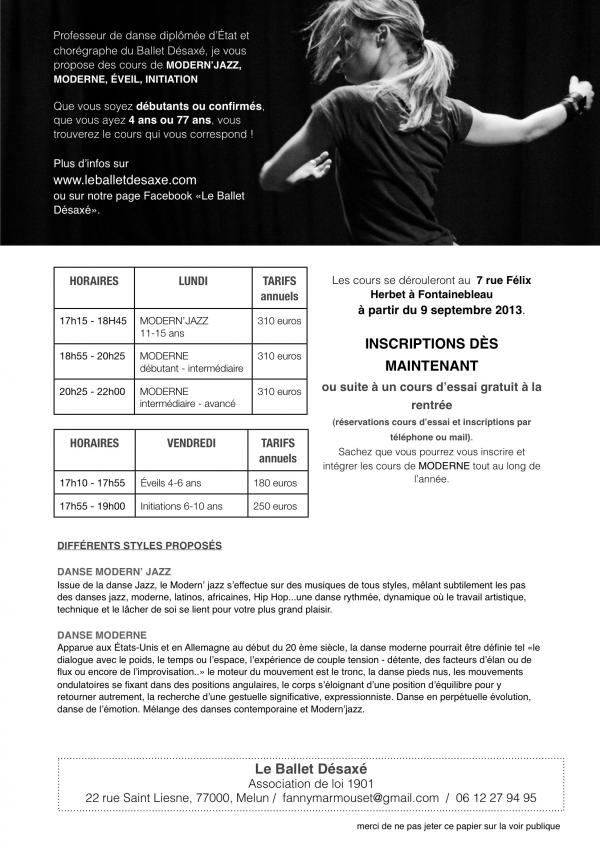 Professeur de danse diplômée d'État et chorégraphe du Ballet Désaxé, je vous propose des cours de MODERN'JAZZ, MODERNE, ÉVEIL, INITIATION

Que vous soyez débutants ou confirmés, que vous ayez 4 ans ou 77 ans, vous trouverez le cours qui vous correspond !

Plus d'infos sur www.leballetdesaxe.com ou sur notre page Facebook «Le Ballet Désaxé».

| HORAIRES | LUNDI | TARIFS annuels |
|---|---|---|
| 17h15 - 18H45 | MODERN'JAZZ 11-15 ans | 310 euros |
| 18h55 - 20h25 | MODERNE débutant - intermédiaire | 310 euros |
| 20h25 - 22h00 | MODERNE intermédiaire - avancé | 310 euros |

| HORAIRES | VENDREDI | TARIFS annuels |
|---|---|---|
| 17h10 - 17h55 | Éveils 4-6 ans | 180 euros |
| 17h55 - 19h00 | Initiations 6-10 ans | 250 euros |

Les cours se dérouleront au 7 rue Félix Herbet à Fontainebleau à partir du 9 septembre 2013.

INSCRIPTIONS DÈS MAINTENANT

ou suite à un cours d'essai gratuit à la rentrée

(réservations cours d'essai et inscriptions par téléphone ou mail).

Sachez que vous pourrez vous inscrire et intégrer les cours de MODERNE tout au long de l'année.

DIFFÉRENTS STYLES PROPOSÉS

DANSE MODERN' JAZZ

Issue de la danse Jazz, le Modern' jazz s'effectue sur des musiques de tous styles, mêlant subtilement les pas des danses jazz, moderne, latinos, africaines, Hip Hop...une danse rythmée, dynamique où le travail artistique, technique et le lâcher de soi se lient pour votre plus grand plaisir.

DANSE MODERNE

Apparue aux États-Unis et en Allemagne au début du 20 ème siècle, la danse moderne pourrait être définie tel «le dialogue avec le poids, le temps ou l'espace, l'expérience de couple tension - détente, des facteurs d'élan ou de flux ou encore de l'improvisation..» le moteur du mouvement est le tronc, la danse pieds nus, les mouvements ondulatoires se fixant dans des positions angulaires, le corps s'éloignant d'une position d'équilibre pour y retourner autrement, la recherche d'une gestuelle significative, expressionniste. Danse en perpétuelle évolution, danse de l'émotion. Mélange des danses contemporaine et Modern'jazz.

Le Ballet Désaxé
Association de loi 1901
22 rue Saint Liesne, 77000, Melun / fannymarmouset@gmail.com / 06 12 27 94 95

merci de ne pas jeter ce papier sur la voir publique